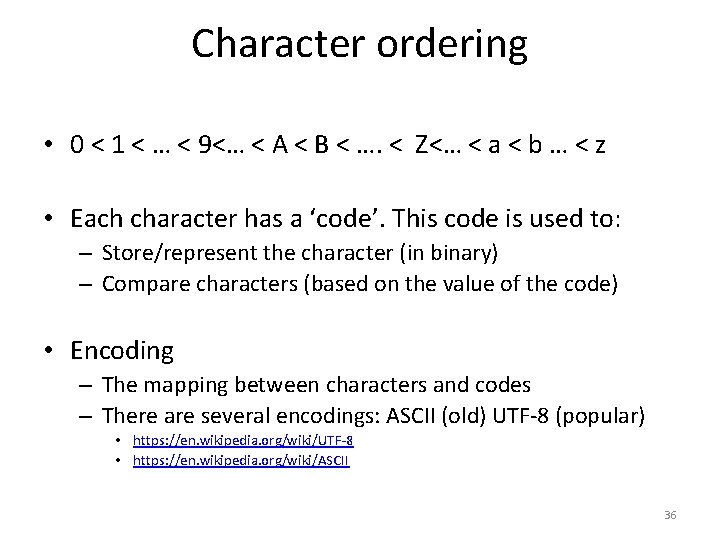 Character ordering

• 0 < 1 < … < 9<… < A < B < …. < Z<… < a < b … < z

• Each character has a ‘code’. This code is used to:
– Store/represent the character (in binary)
– Compare characters (based on the value of the code)

• Encoding
– The mapping between characters and codes
– There are several encodings: ASCII (old) UTF-8 (popular)
• https://en.wikipedia.org/wiki/UTF-8
• https://en.wikipedia.org/wiki/ASCII

36